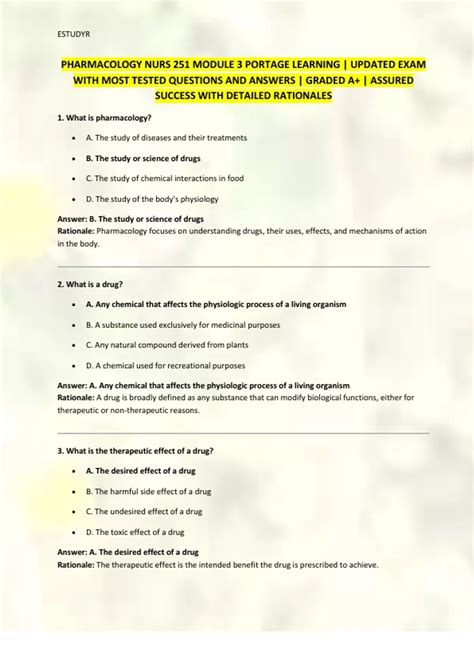 ESTUDYR

PHARMACOLOGY NURS 251 MODULE 3 PORTAGE LEARNING | UPDATED EXAM WITH MOST TESTED QUESTIONS AND ANSWERS | GRADED A+ | ASSURED SUCCESS WITH DETAILED RATIONALES

1. What is pharmacology?

- A. The study of diseases and their treatments
- B. The study or science of drugs
- C. The study of chemical interactions in food
- D. The study of the body's physiology

Answer: B. The study or science of drugs
Rationale: Pharmacology focuses on understanding drugs, their uses, effects, and mechanisms of action in the body.

2. What is a drug?

- A. Any chemical that affects the physiologic process of a living organism
- B. A substance used exclusively for medicinal purposes
- C. Any natural compound derived from plants
- D. A chemical used for recreational purposes

Answer: A. Any chemical that affects the physiologic process of a living organism
Rationale: A drug is broadly defined as any substance that can modify biological functions, either for therapeutic or non-therapeutic reasons.

3. What is the therapeutic effect of a drug?

- A. The desired effect of a drug
- B. The harmful side effect of a drug
- C. The undesired effect of a drug
- D. The toxic effect of a drug

Answer: A. The desired effect of a drug
Rationale: The therapeutic effect is the intended benefit the drug is prescribed to achieve.